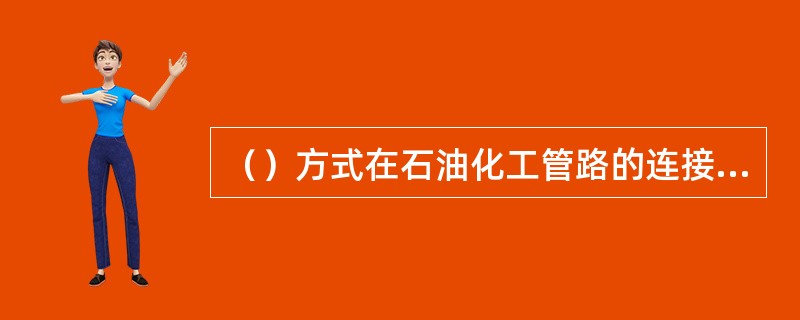 （）方式在石油化工管路的连接...